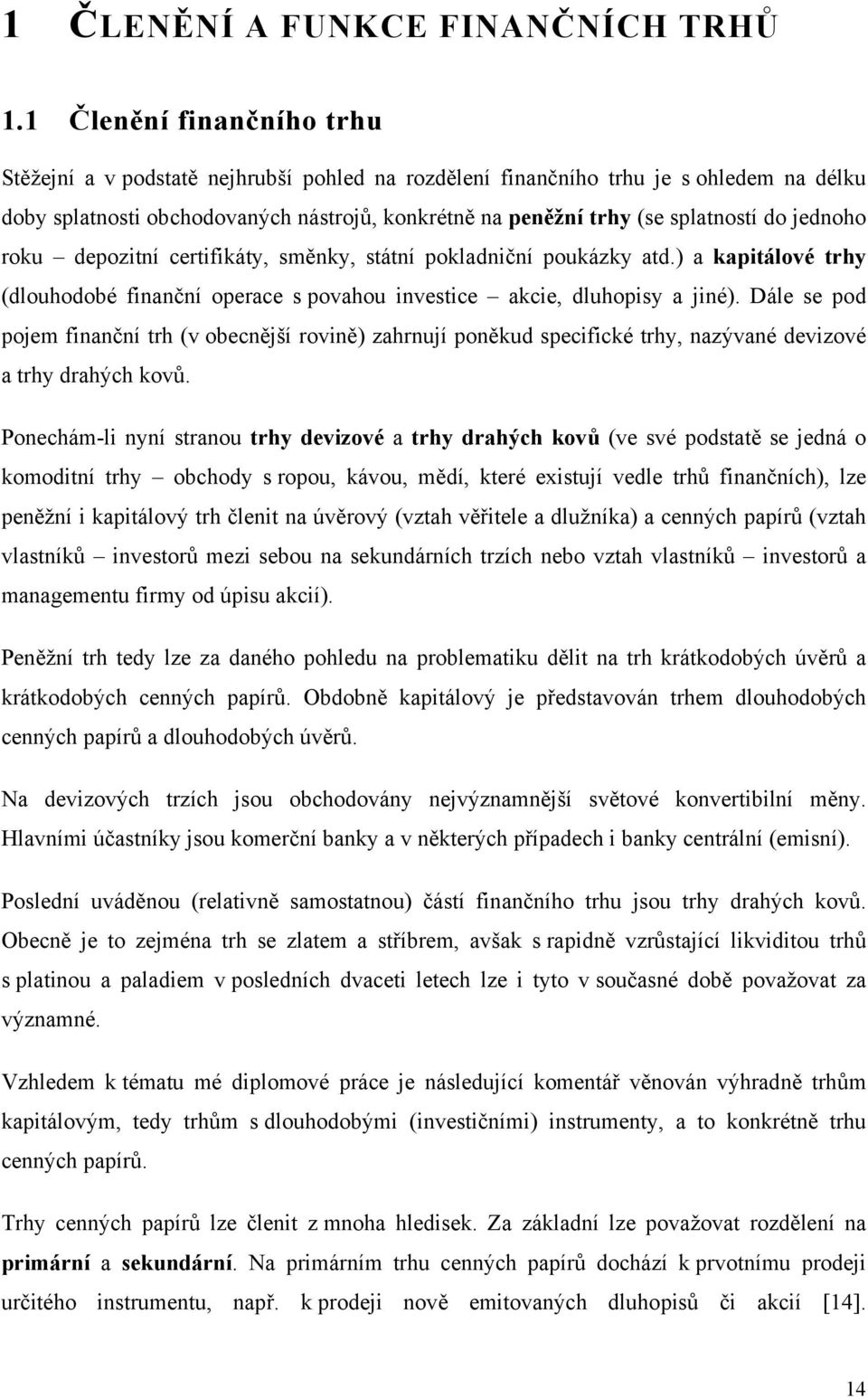 1 ČLENĚNÍ A FUNKCE FINANČNÍCH TRHŮ

1.1 Členění finančního trhu

Stěžejní a v podstatě nejhrubší pohled na rozdělení finančního trhu je s ohledem na délku doby splatnosti obchodovaných nástrojů, konkrétně na peněžní trhy (se splatností do jednoho roku – depozitní certifikáty, směnky, státní pokladniční poukázky atd.) a kapitálové trhy (dlouhodobé finanční operace s povahou investice – akcie, dluhopisy a jiné). Dále se pod pojem finanční trh (v obecnější rovině) zahrnují poněkud specifické trhy, nazývané devizové a trhy drahých kovů.

Ponechám-li nyní stranou trhy devizové a trhy drahých kovů (ve své podstatě se jedná o komoditní trhy – obchody s ropou, kávou, mědí, které existují vedle trhů finančních), lze peněžní i kapitálový trh členit na úvěrový (vztah věřitele a dlužníka) a cenných papírů (vztah vlastníků – investorů mezi sebou na sekundárních trzích nebo vztah vlastníků – investorů a managementu firmy od úpisu akcií).

Peněžní trh tedy lze za daného pohledu na problematiku dělit na trh krátkodobých úvěrů a krátkodobých cenných papírů. Obdobně kapitálový je představován trhem dlouhodobých cenných papírů a dlouhodobých úvěrů.

Na devizových trzích jsou obchodovány nejvýznamnější světové konvertibilní měny. Hlavními účastníky jsou komerční banky a v některých případech i banky centrální (emisní).

Poslední uváděnou (relativně samostatnou) částí finančního trhu jsou trhy drahých kovů. Obecně je to zejména trh se zlatem a stříbrem, avšak s rapidně vzrůstající likviditou trhů s platinou a paladiem v posledních dvaceti letech lze i tyto v současné době považovat za významné.

Vzhledem k tématu mé diplomové práce je následující komentář věnován výhradně trhům kapitálovým, tedy trhům s dlouhodobými (investičními) instrumenty, a to konkrétně trhu cenných papírů.

Trhy cenných papírů lze členit z mnoha hledisek. Za základní lze považovat rozdělení na primární a sekundární. Na primárním trhu cenných papírů dochází k prvotnímu prodeji určitého instrumentu, např. k prodeji nově emitovaných dluhopisů či akcií [14].

14